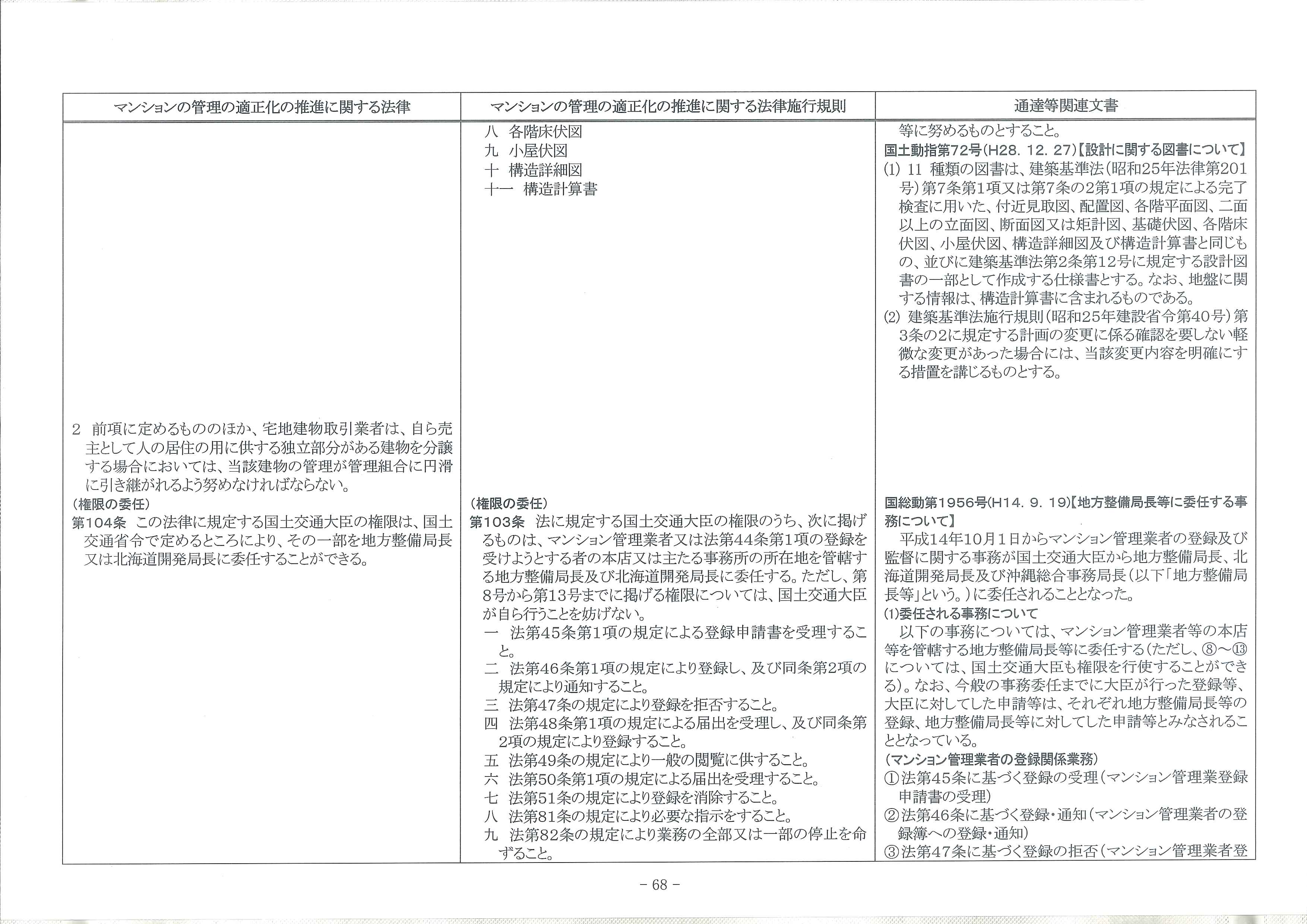 | マンションの管理の適正化の推進に関する法律 | マンションの管理の適正化の推進に関する法律施行規則 | 通達等関連文書 |
|---|---|---|
| | 八 各階床伏図<br>九 小屋伏図<br>十 構造詳細図<br>十一 構造計算書 | 等に努めるものとすること。<br>国土動指第72号(H28. 12. 27)【設計に関する図書について】<br>(1) 11 種類の図書は、建築基準法(昭和25年法律第201号)第7条第1項又は第7条の2第1項の規定による完了検査に用いた、付近見取図、配置図、各階平面図、二面以上の立面図、断面図又は矩計図、基礎伏図、各階床伏図、小屋伏図、構造詳細図及び構造計算書と同じもの、並びに建築基準法第2条第12号に規定する設計図書の一部として作成する仕様書とする。なお、地盤に関する情報は、構造計算書に含まれるものである。<br>(2) 建築基準法施行規則(昭和25年建設省令第40号)第3条の2に規定する計画の変更に係る確認を要しない軽微な変更があった場合には、当該変更内容を明確にする措置を講じるものとする。 |
| 2 前項に定めるもののほか、宅地建物取引業者は、自ら売主として人の居住の用に供する独立部分がある建物を分譲する場合においては、当該建物の管理が管理組合に円滑に引き継がれるよう努めなければならない。<br>(権限の委任)<br>第104条 この法律に規定する国土交通大臣の権限は、国土交通省令で定めるところにより、その一部を地方整備局長又は北海道開発局長に委任することができる。 | (権限の委任)<br>第103条 法に規定する国土交通大臣の権限のうち、次に掲げるものは、マンション管理業者又は法第44条第1項の登録を受けようとする者の本店又は主たる事務所の所在地を管轄する地方整備局長及び北海道開発局長に委任する。ただし、第8号から第13号までに掲げる権限については、国土交通大臣が自ら行うことを妨げない。<br>一 法第45条第1項の規定による登録申請書を受理すること。<br>二 法第46条第1項の規定により登録し、及び同条第2項の規定により通知すること。<br>三 法第47条の規定により登録を拒否すること。<br>四 法第48条第1項の規定による届出を受理し、及び同条第2項の規定により登録すること。<br>五 法第49条の規定により一般の閲覧に供すること。<br>六 法第50条第1項の規定による届出を受理すること。<br>七 法第51条の規定により登録を消除すること。<br>八 法第81条の規定により必要な指示をすること。<br>九 法第82条の規定により業務の全部又は一部の停止を命ずること。 | 国総動第1956号(H14. 9. 19)【地方整備局長等に委任する事務について】<br>平成14年10月1日からマンション管理業者の登録及び監督に関する事務が国土交通大臣から地方整備局長、北海道開発局長及び沖縄総合事務局長(以下「地方整備局長等」という。)に委任されることとなった。<br>(1)委任される事務について<br>以下の事務については、マンション管理業者等の本店等を管轄する地方整備局長等に委任する(ただし、⑧～⑬については、国土交通大臣も権限を行使することができる)。なお、今般の事務委任までに大臣が行った登録等、大臣に対してした申請等は、それぞれ地方整備局長等の登録、地方整備局長等に対してした申請等とみなされることとなっている。<br>(マンション管理業者の登録関係業務)<br>①法第45条に基づく登録の受理(マンション管理業登録申請書の受理)<br>②法第46条に基づく登録・通知(マンション管理業者の登録簿への登録・通知)<br>③法第47条に基づく登録の拒否(マンション管理業者登 |

- 68 -